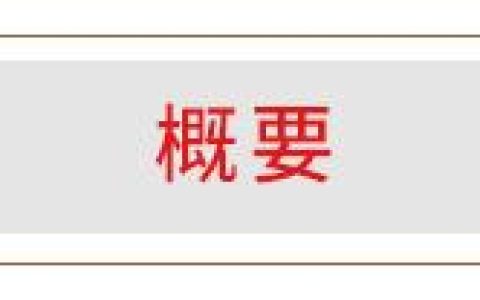 概要